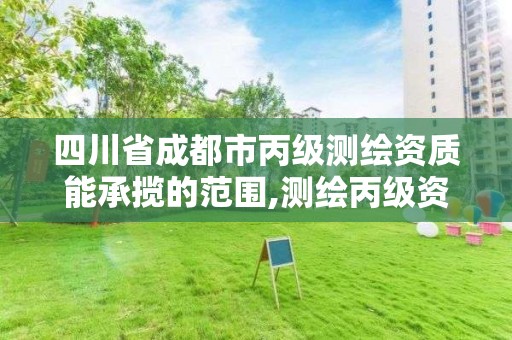 四川省成都市丙级测绘资质能承揽的范围,测绘丙级资